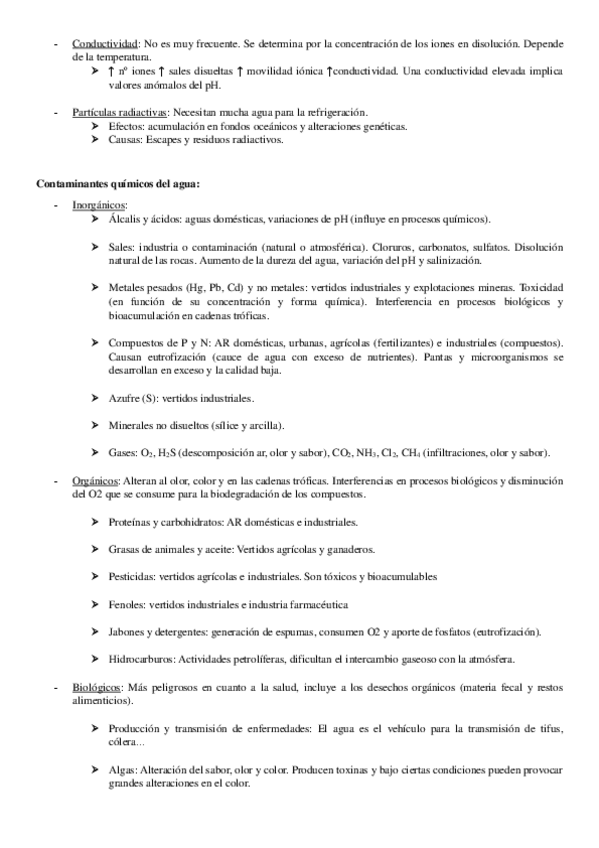 - Conductividad: No es muy frecuente. Se determina por la concentración de los iones en disolución. Depende de la temperatura.
➤ ↑ nº iones ↑ sales disueltas ↑ movilidad iónica ↑conductividad. Una conductividad elevada implica valores anómalos del pH.

- Partículas radiactivas: Necesitan mucha agua para la refrigeración.
➤ Efectos: acumulación en fondos oceánicos y alteraciones genéticas.
➤ Causas: Escapes y residuos radiactivos.

Contaminantes químicos del agua:

- Inorgánicos:
➤ Álcalis y ácidos: aguas domésticas, variaciones de pH (influye en procesos químicos).

➤ Sales: industria o contaminación (natural o atmosférica). Cloruros, carbonatos, sulfatos. Disolución natural de las rocas. Aumento de la dureza del agua, variación del pH y salinización.

➤ Metales pesados (Hg, Pb, Cd) y no metales: vertidos industriales y explotaciones mineras. Toxicidad (en función de su concentración y forma química). Interferencia en procesos biológicos y bioacumulación en cadenas tróficas.

➤ Compuestos de P y N: AR domésticas, urbanas, agrícolas (fertilizantes) e industriales (compuestos). Causan eutrofización (cauce de agua con exceso de nutrientes). Pantas y microorganismos se desarrollan en exceso y la calidad baja.

➤ Azufre (S): vertidos industriales.

➤ Minerales no disueltos (sílice y arcilla).

➤ Gases: $O_2$, $H_2S$ (descomposición ar, olor y sabor), $CO_2$, $NH_3$, $Cl_2$, $CH_4$ (infiltraciones, olor y sabor).

- Orgánicos: Alteran al olor, color y en las cadenas tróficas. Interferencias en procesos biológicos y disminución del O2 que se consume para la biodegradación de los compuestos.

➤ Proteínas y carbohidratos: AR domésticas e industriales.

➤ Grasas de animales y aceite: Vertidos agrícolas y ganaderos.

➤ Pesticidas: vertidos agrícolas e industriales. Son tóxicos y bioacumulables

➤ Fenoles: vertidos industriales e industria farmacéutica

➤ Jabones y detergentes: generación de espumas, consumen O2 y aporte de fosfatos (eutrofización).

➤ Hidrocarburos: Actividades petrolíferas, dificultan el intercambio gaseoso con la atmósfera.

- Biológicos: Más peligrosos en cuanto a la salud, incluye a los desechos orgánicos (materia fecal y restos alimenticios).

➤ Producción y transmisión de enfermedades: El agua es el vehículo para la transmisión de tifus, cólera…

➤ Algas: Alteración del sabor, olor y color. Producen toxinas y bajo ciertas condiciones pueden provocar grandes alteraciones en el color.